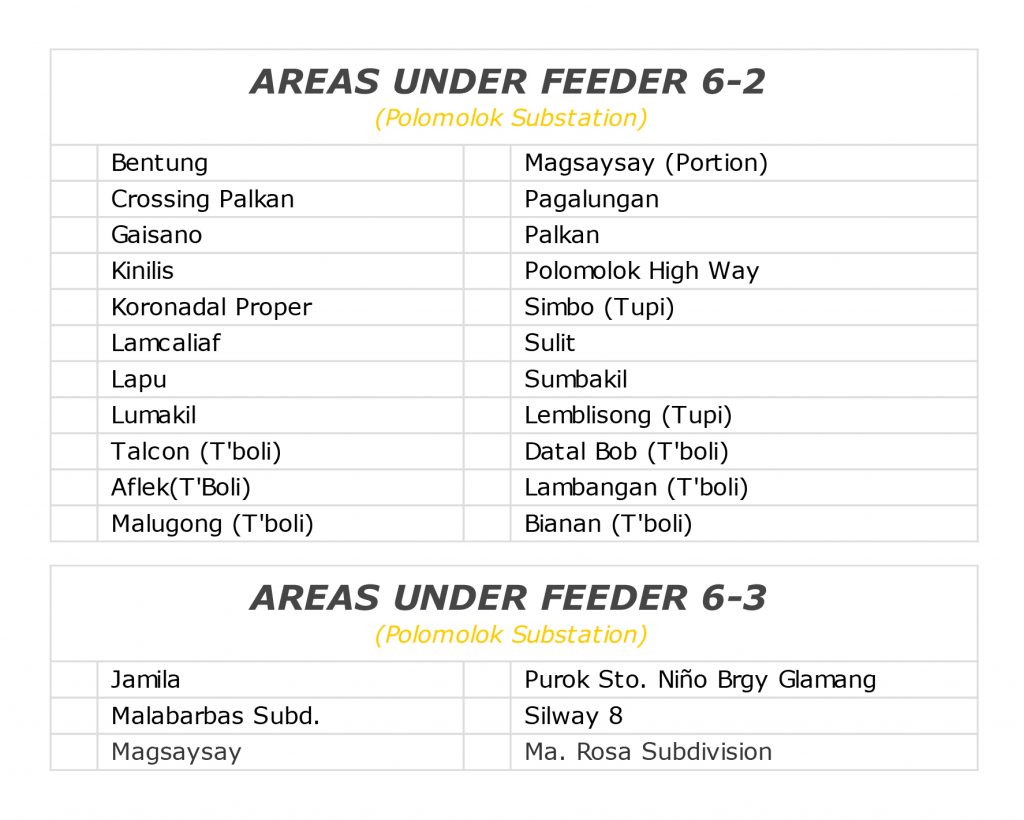 AREAS UNDER FEEDER 6-2
(Polomolok Substation)

| | | | |
|---|---|---|---|
| | Bentung | | Magsaysay (Portion) |
| | Crossing Palkan | | Pagalungan |
| | Gaisano | | Palkan |
| | Kinilis | | Polomolok High Way |
| | Koronadal Proper | | Simbo (Tupi) |
| | Lamcaliaf | | Sulit |
| | Lapu | | Sumbakil |
| | Lumakil | | Lemblisong (Tupi) |
| | Talcon (T'boli) | | Datal Bob (T'boli) |
| | Aflek(T'Boli) | | Lambangan (T'boli) |
| | Malugong (T'boli) | | Bianan (T'boli) |

AREAS UNDER FEEDER 6-3
(Polomolok Substation)

| | | | |
|---|---|---|---|
| | Jamila | | Purok Sto. Niño Brgy Glamang |
| | Malabarbas Subd. | | Silway 8 |
| | Magsaysay | | Ma. Rosa Subdivision |